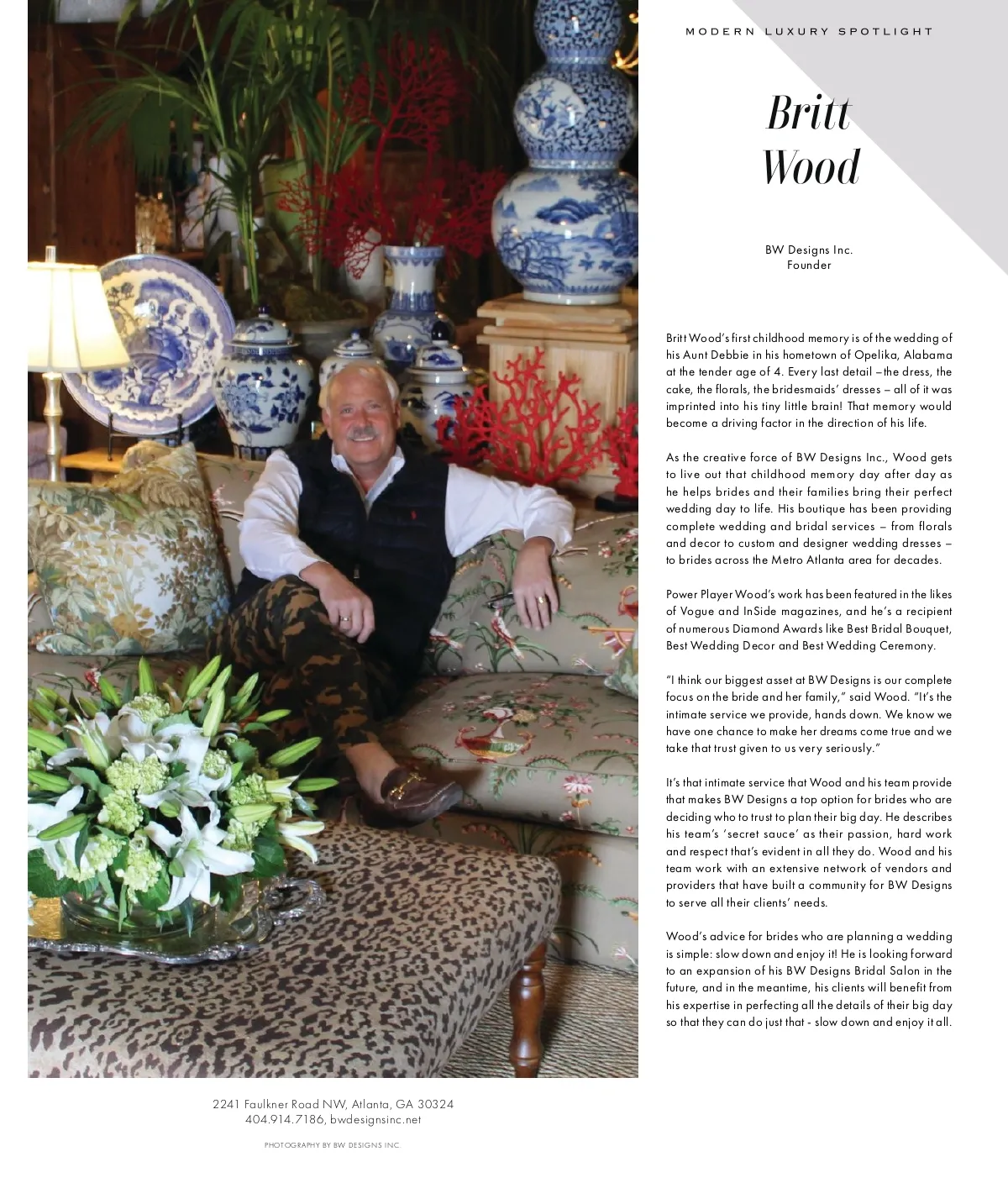 MODERN LUXURY SPOTLIGHT

Britt Wood

BW Designs Inc.
Founder

Britt Wood's first childhood memory is of the wedding of his Aunt Debbie in his hometown of Opelika, Alabama at the tender age of 4. Every last detail – the dress, the cake, the florals, the bridesmaids' dresses – all of it was imprinted into his tiny little brain! That memory would become a driving factor in the direction of his life.

As the creative force of BW Designs Inc., Wood gets to live out that childhood memory day after day as he helps brides and their families bring their perfect wedding day to life. His boutique has been providing complete wedding and bridal services – from florals and decor to custom and designer wedding dresses – to brides across the Metro Atlanta area for decades.

Power Player Wood's work has been featured in the likes of Vogue and InSide magazines, and he's a recipient of numerous Diamond Awards like Best Bridal Bouquet, Best Wedding Decor and Best Wedding Ceremony.

"I think our biggest asset at BW Designs is our complete focus on the bride and her family," said Wood. "It's the intimate service we provide, hands down. We know we have one chance to make her dreams come true and we take that trust given to us very seriously."

It's that intimate service that Wood and his team provide that makes BW Designs a top option for brides who are deciding who to trust to plan their big day. He describes his team's 'secret sauce' as their passion, hard work and respect that's evident in all they do. Wood and his team work with an extensive network of vendors and providers that have built a community for BW Designs to serve all their clients' needs.

Wood's advice for brides who are planning a wedding is simple: slow down and enjoy it! He is looking forward to an expansion of his BW Designs Bridal Salon in the future, and in the meantime, his clients will benefit from his expertise in perfecting all the details of their big day so that they can do just that - slow down and enjoy it all.

2241 Faulkner Road NW, Atlanta, GA 30324
404.914.7186, bwdesignsinc.net

PHOTOGRAPHY BY BW DESIGNS INC.